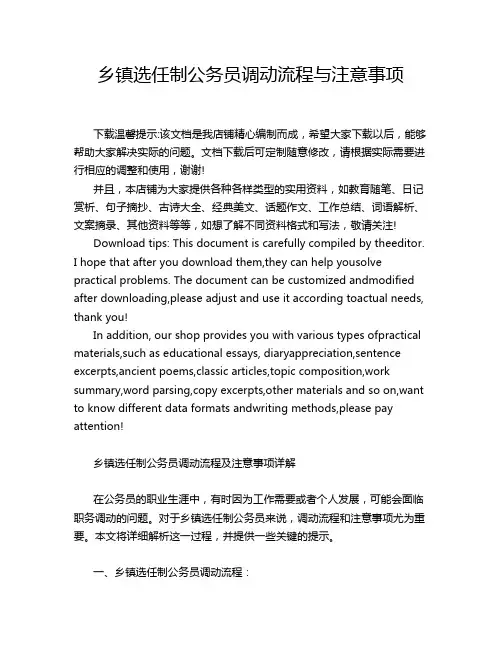 乡镇选任制公务员调动流程与注意事项

下载温馨提示:该文档是我店铺精心编制而成，希望大家下载以后，能够帮助大家解决实际的问题。文档下载后可定制随意修改，请根据实际需要进行相应的调整和使用，谢谢!

并且，本店铺为大家提供各种各样类型的实用资料，如教育随笔、日记赏析、句子摘抄、古诗大全、经典美文、话题作文、工作总结、词语解析、文案摘录、其他资料等等，如想了解不同资料格式和写法，敬请关注!

Download tips: This document is carefully compiled by theeditor. I hope that after you download them,they can help yousolve practical problems. The document can be customized andmodified after downloading,please adjust and use it according toactual needs, thank you!

In addition, our shop provides you with various types ofpractical materials,such as educational essays, diaryappreciation,sentence excerpts,ancient poems,classic articles,topic composition,work summary,word parsing,copy excerpts,other materials and so on,want to know different data formats andwriting methods,please pay attention!

乡镇选任制公务员调动流程及注意事项详解

在公务员的职业生涯中，有时因为工作需要或者个人发展，可能会面临职务调动的问题。对于乡镇选任制公务员来说，调动流程和注意事项尤为重要。本文将详细解析这一过程，并提供一些关键的提示。

一、乡镇选任制公务员调动流程：